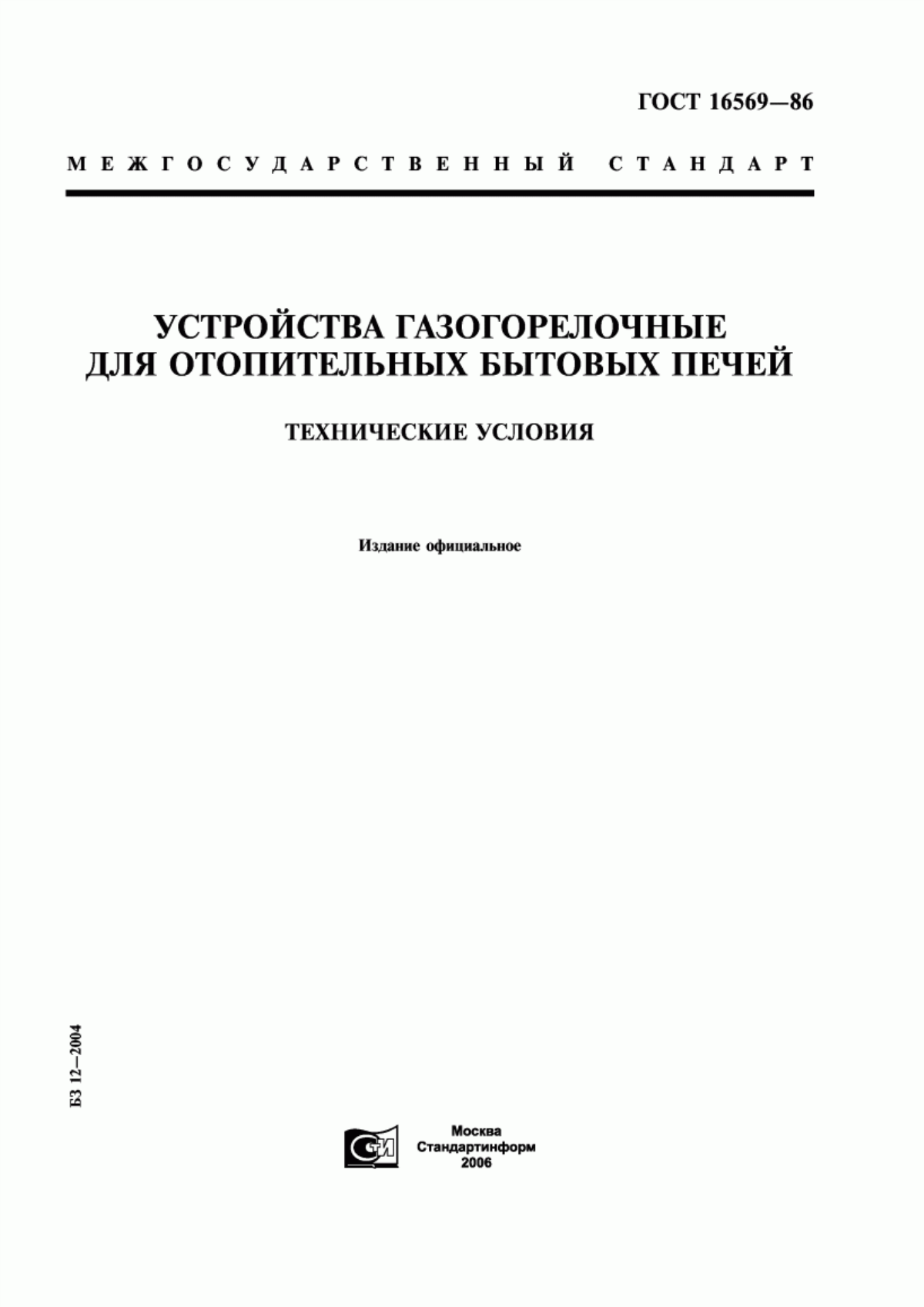 ГОСТ 16569—86

МЕЖГОСУДАРСТВЕННЫЙ СТАНДАРТ

УСТРОЙСТВА ГАЗОГОРЕЛОЧНЫЕ ДЛЯ ОТОПИТЕЛЬНЫХ БЫТОВЫХ ПЕЧЕЙ

ТЕХНИЧЕСКИЕ УСЛОВИЯ

Издание официальное

БЗ 12—2004

СТИ

Москва
Стандартинформ
2006